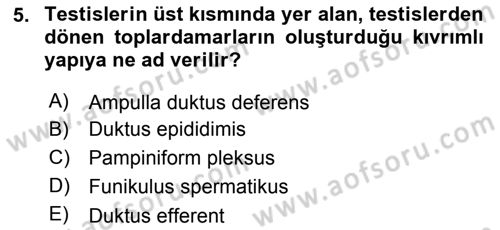 5. Testislerin üst kısmında yer alan, testislerden dönen toplardamarların oluşturduğu kıvrımlı yapıya ne ad verilir?

A) Ampulla duktus deferens
B) Duktus epididimis
C) Pampiniform pleksus
D) Funikulus spermatikus
E) Duktus efferent

www.aofsoru.com
www.aofsoru.com
www.aofsoru.com
www.aofsoru.com